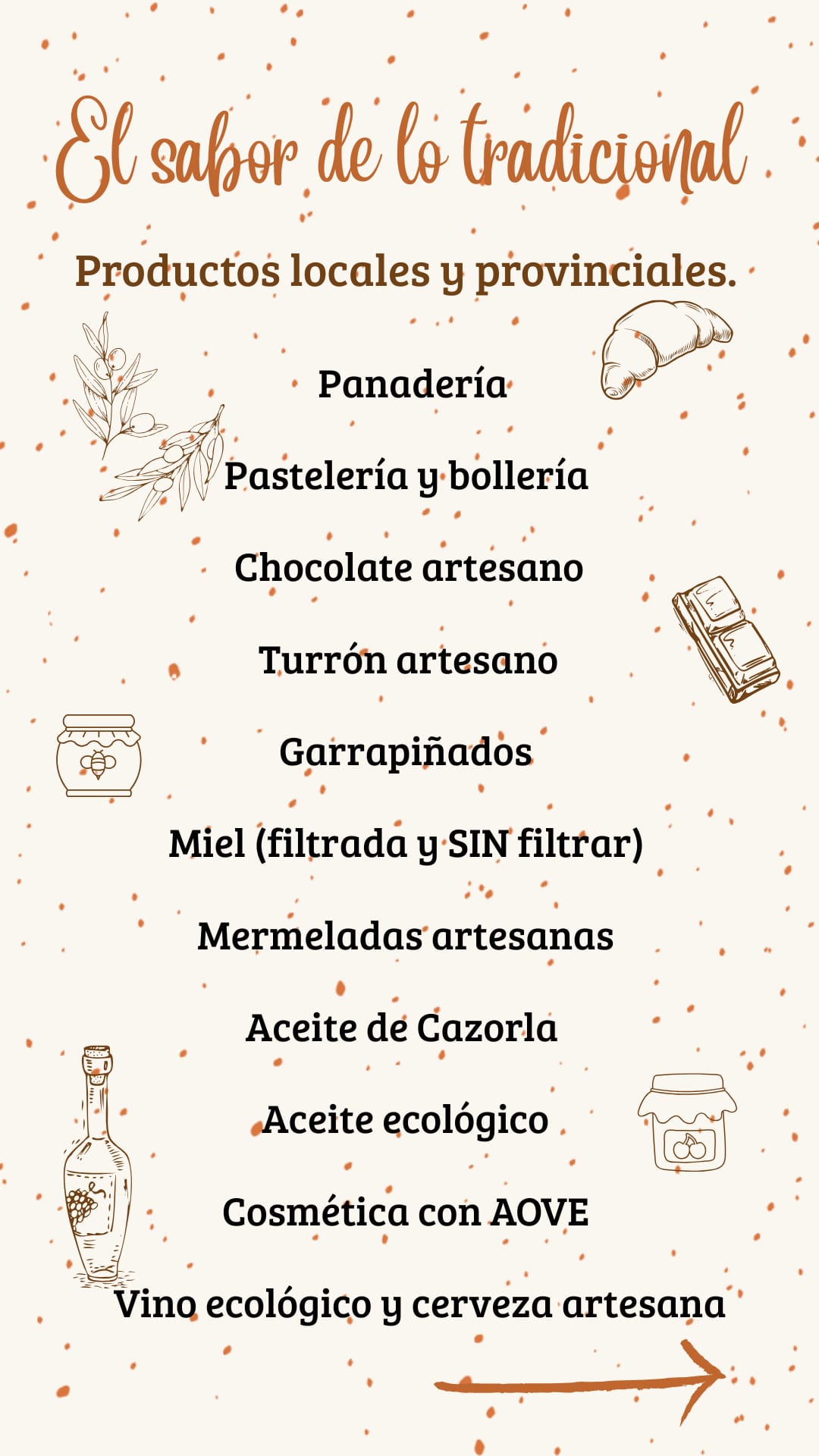 El sabor de lo tradicional

Productos locales y provinciales.

Panadería

Pastelería y bollería

Chocolate artesano

Turrón artesano

Garrapiñados

Miel (filtrada y SIN filtrar)

Mermeladas artesanas

Aceite de Cazorla

Aceite ecológico

Cosmética con AOVE

Vino ecológico y cerveza artesana